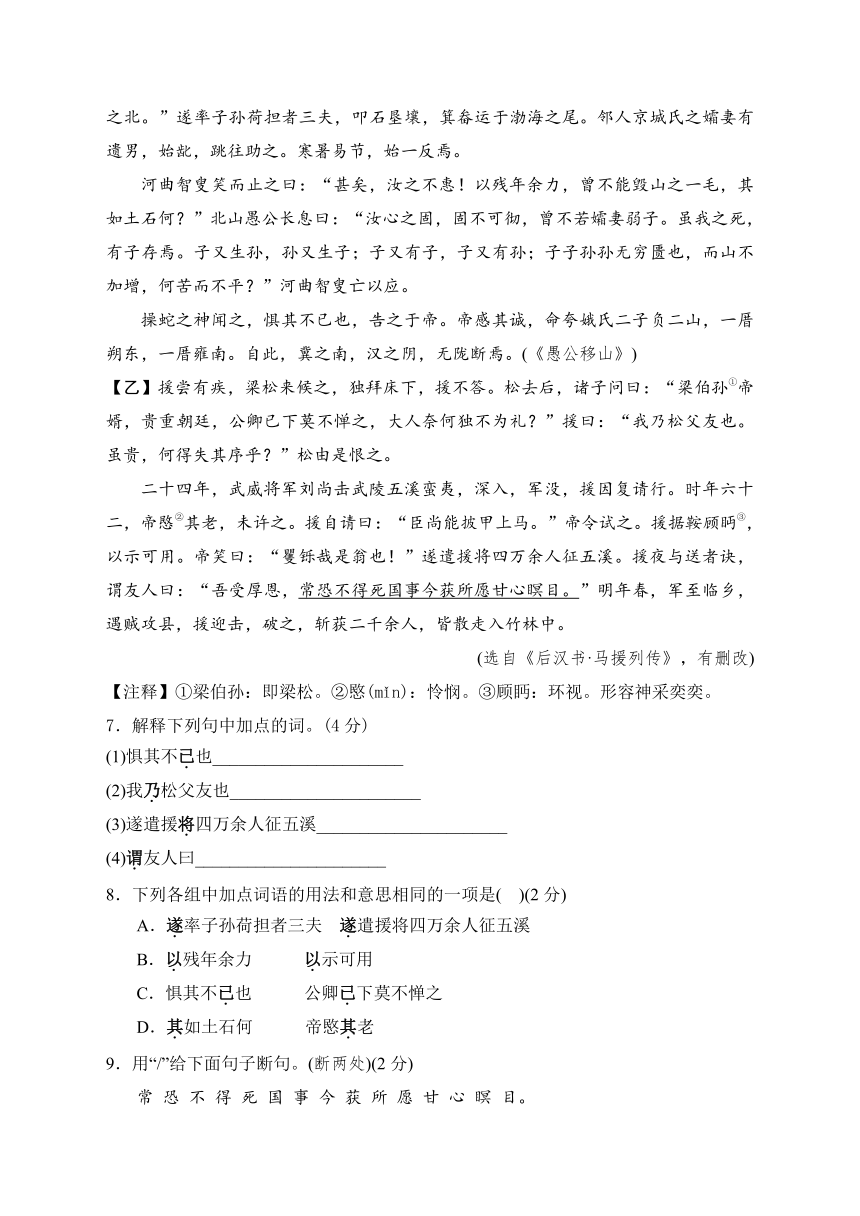 之北。”遂率子孙荷担者三夫，叩石垦壤，箕畚运于渤海之尾。邻人京城氏之孀妻有遗男，始龀，跳往助之。寒暑易节，始一反焉。

河曲智叟笑而止之曰：“甚矣，汝之不惠！以残年余力，曾不能毁山之一毛，其如土石何？”北山愚公长息曰：“汝心之固，固不可彻，曾不若孀妻弱子。虽我之死，有子存焉。子又生孙，孙又生子；子又有子，子又有孙；子子孙孙无穷匮也，而山不加增，何苦而不平？”河曲智叟亡以应。

操蛇之神闻之，惧其不已也，告之于帝。帝感其诚，命夸娥氏二子负二山，一厝朔东，一厝雍南。自此，冀之南，汉之阴，无陇断焉。(《愚公移山》)

【乙】援尝有疾，梁松来候之，独拜床下，援不答。松去后，诸子问曰：“梁伯孙①帝婿，贵重朝廷，公卿已下莫不惮之，大人奈何独不为礼？”援曰：“我乃松父友也。虽贵，何得失其序乎？”松由是恨之。

二十四年，武威将军刘尚击武陵五溪蛮夷，深入，军没，援因复请行。时年六十二，帝愍②其老，未许之。援自请曰：“臣尚能披甲上马。”帝令试之。援据鞍顾眄③，以示可用。帝笑曰：“矍铄哉是翁也！”遂遣援将四万余人征五溪。援夜与送者诀，谓友人曰：“吾受厚恩，常恐不得死国事今获所愿甘心瞑目。”明年春，军至临乡，遇贼攻县，援迎击，破之，斩获二千余人，皆散走入竹林中。

(选自《后汉书·马援列传》，有删改)

【注释】①梁伯孙：即梁松。②愍(mǐn)：怜悯。③顾眄：环视。形容神采奕奕。

7．解释下列句中加点的词。(4 分)

(1)惧其不已也____________________

(2)我乃松父友也____________________

(3)遂遣援将四万余人征五溪____________________

(4)谓友人曰____________________

8．下列各组中加点词语的用法和意思相同的一项是(　)(2 分)

A．遂率子孙荷担者三夫　遂遣援将四万余人征五溪

B．以残年余力　以示可用

C．惧其不已也　公卿已下莫不惮之

D．其如土石何　帝愍其老

9．用“/”给下面句子断句。(断两处)(2 分)

常 恐 不 得 死 国 事 今 获 所 愿 甘 心 瞑 目。